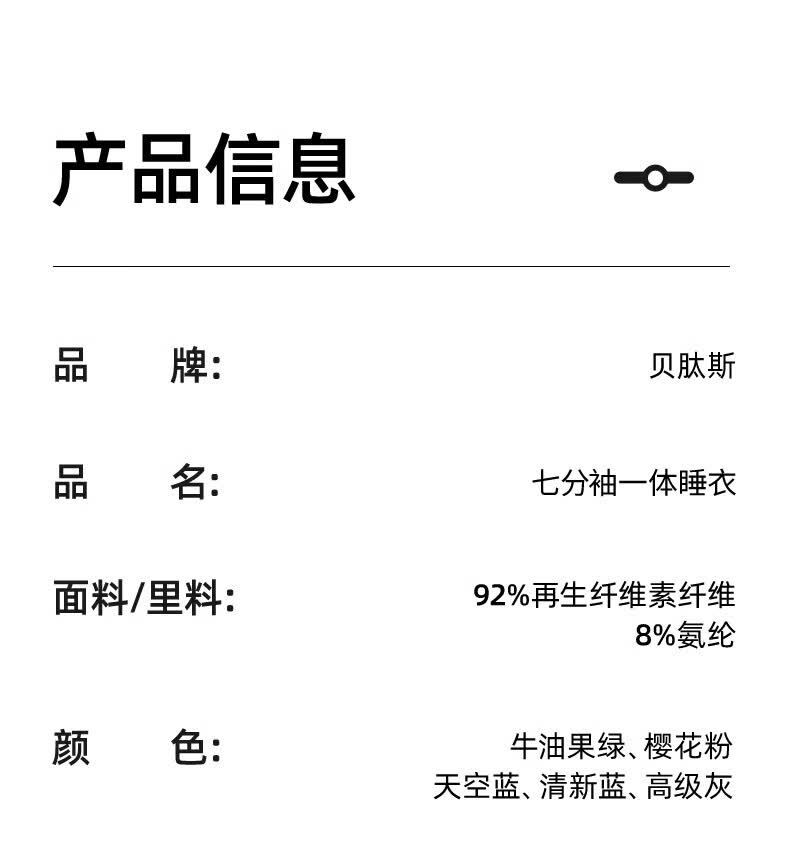 产品信息

品 牌: 贝肽斯

品 名: 七分袖一体睡衣

面料/里料: 92%再生纤维素纤维
8%氨纶

颜 色: 牛油果绿、樱花粉
天空蓝、清新蓝、高级灰